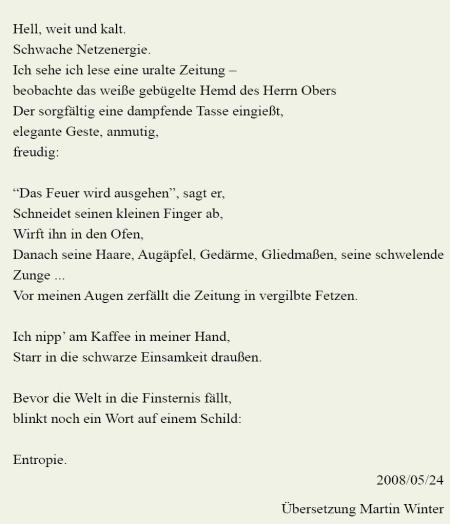 Hell, weit und kalt.
Schwache Netzenergie.
Ich sehe ich lese eine uralte Zeitung –
beobachte das weiße gebügelte Hemd des Herrn Obers
Der sorgfältig eine dampfende Tasse eingießt,
elegante Geste, anmutig,
freudig:

“Das Feuer wird ausgehen”, sagt er,
Schneidet seinen kleinen Finger ab,
Wirft ihn in den Ofen,
Danach seine Haare, Augäpfel, Gedärme, Gliedmaßen, seine schwelende Zunge ...
Vor meinen Augen zerfällt die Zeitung in vergilbte Fetzen.

Ich nipp’ am Kaffee in meiner Hand,
Starr in die schwarze Einsamkeit draußen.

Bevor die Welt in die Finsternis fällt,
blinkt noch ein Wort auf einem Schild:

Entropie.

2008/05/24

Übersetzung Martin Winter